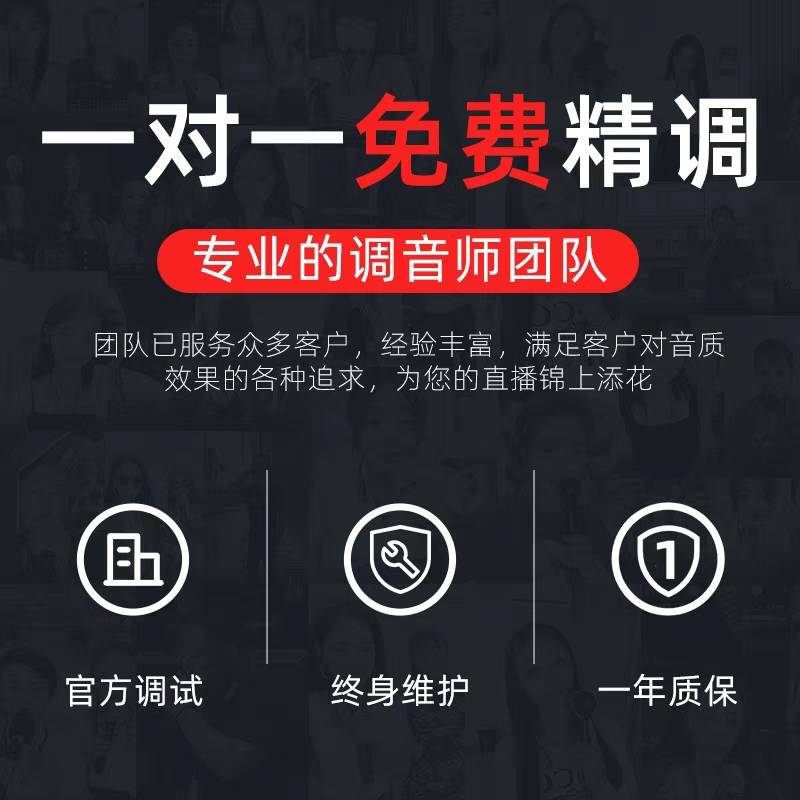 一对一免费精调

专业的调音师团队

团队已服务众多客户，经验丰富，满足客户对音质效果的各种追求，为您的直播锦上添花

1

官方调试

终身维护

一年质保